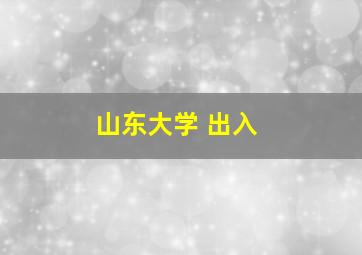 山东大学 出入